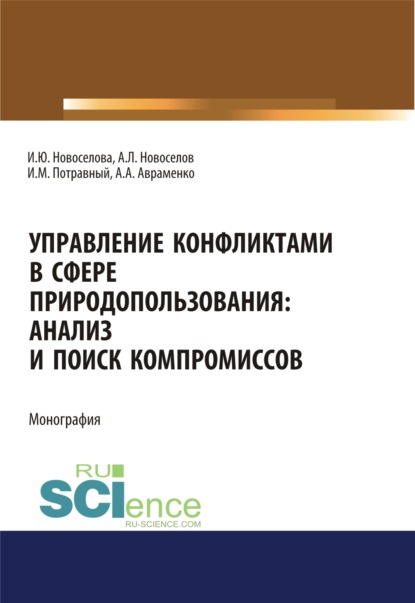 И.Ю. Новоселова, А.Л. Новоселов
И.М. Потравный, А.А. Авраменко

УПРАВЛЕНИЕ КОНФЛИКТАМИ В СФЕРЕ ПРИРОДОПОЛЬЗОВАНИЯ: АНАЛИЗ И ПОИСК КОМПРОМИССОВ

Монография

RU
SCIence
RU-SCIENCE.COM